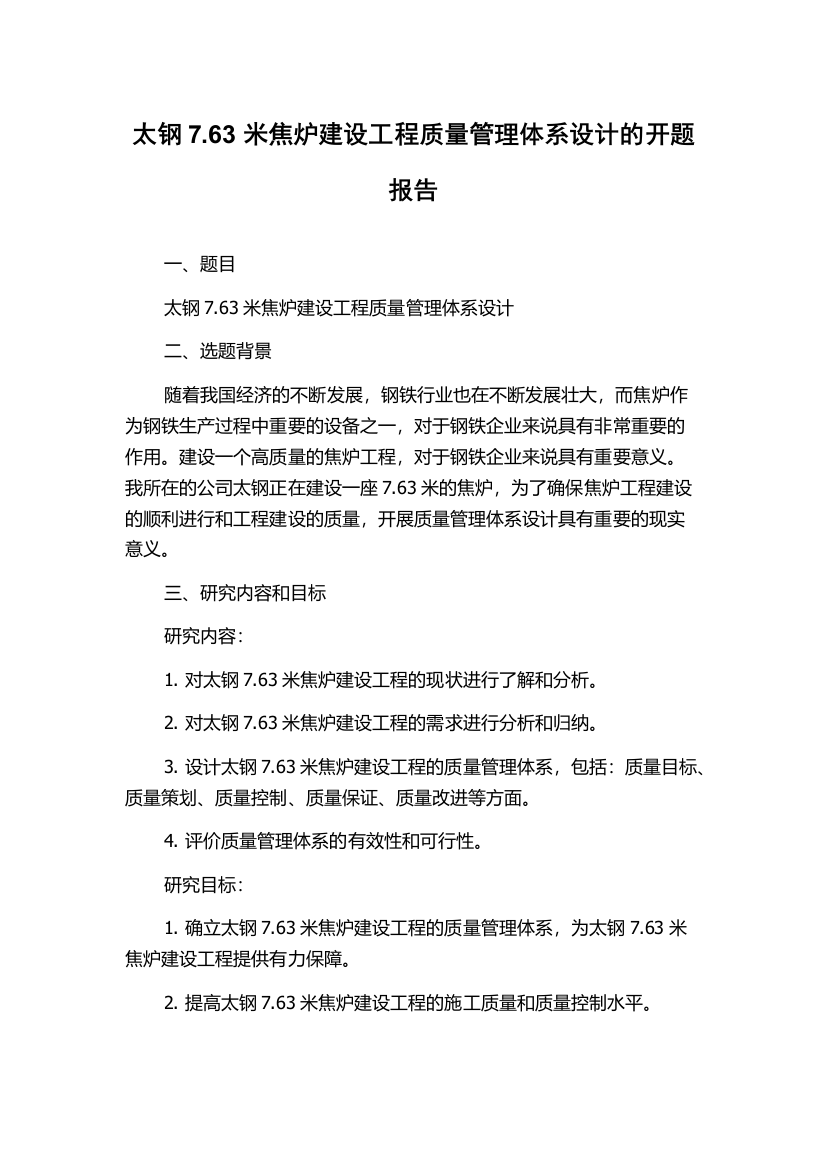 太钢 7.63 米焦炉建设工程质量管理体系设计的开题报告

一、题目

太钢 7.63 米焦炉建设工程质量管理体系设计

二、选题背景

随着我国经济的不断发展，钢铁行业也在不断发展壮大，而焦炉作为钢铁生产过程中重要的设备之一，对于钢铁企业来说具有非常重要的作用。建设一个高质量的焦炉工程，对于钢铁企业来说具有重要意义。我所在的公司太钢正在建设一座 7.63 米的焦炉，为了确保焦炉工程建设的顺利进行和工程建设的质量，开展质量管理体系设计具有重要的现实意义。

三、研究内容和目标

研究内容：

1. 对太钢 7.63 米焦炉建设工程的现状进行了解和分析。

2. 对太钢 7.63 米焦炉建设工程的需求进行分析和归纳。

3. 设计太钢 7.63 米焦炉建设工程的质量管理体系，包括：质量目标、质量策划、质量控制、质量保证、质量改进等方面。

4. 评价质量管理体系的有效性和可行性。

研究目标：

1. 确立太钢 7.63 米焦炉建设工程的质量管理体系，为太钢 7.63 米焦炉建设工程提供有力保障。

2. 提高太钢 7.63 米焦炉建设工程的施工质量和质量控制水平。